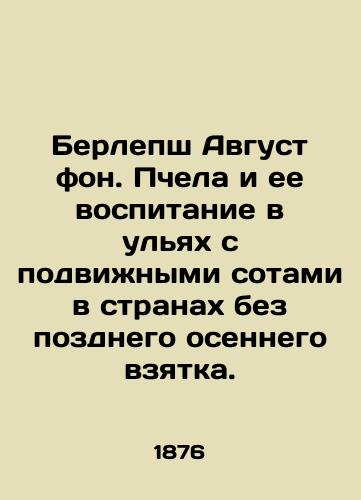 Берлепш Август фон. Пчела и ее воспитание в ульях с подвижными сотами в странах без позднего осеннего взятка.

1876